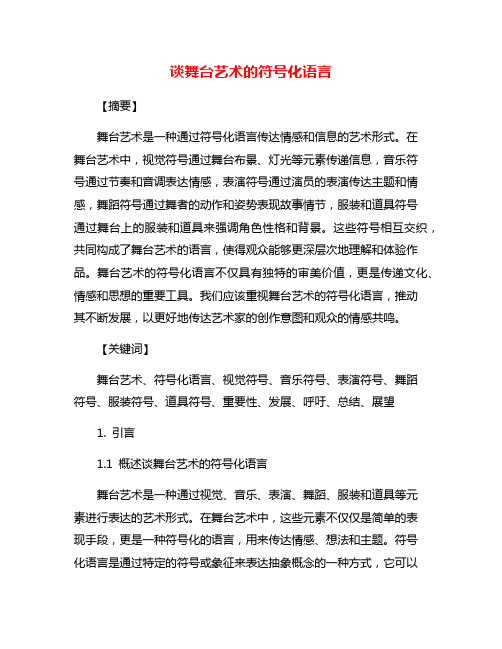 谈舞台艺术的符号化语言

【摘要】

舞台艺术是一种通过符号化语言传达情感和信息的艺术形式。在舞台艺术中，视觉符号通过舞台布景、灯光等元素传递信息，音乐符号通过节奏和音调表达情感，表演符号通过演员的表演传达主题和情感，舞蹈符号通过舞者的动作和姿势表现故事情节，服装和道具符号通过舞台上的服装和道具来强调角色性格和背景。这些符号相互交织，共同构成了舞台艺术的语言，使得观众能够更深层次地理解和体验作品。舞台艺术的符号化语言不仅具有独特的审美价值，更是传递文化、情感和思想的重要工具。我们应该重视舞台艺术的符号化语言，推动其不断发展，以更好地传达艺术家的创作意图和观众的情感共鸣。

【关键词】

舞台艺术、符号化语言、视觉符号、音乐符号、表演符号、舞蹈符号、服装符号、道具符号、重要性、发展、呼吁、总结、展望

1. 引言

1.1 概述谈舞台艺术的符号化语言

舞台艺术是一种通过视觉、音乐、表演、舞蹈、服装和道具等元素进行表达的艺术形式。在舞台艺术中，这些元素不仅仅是简单的表现手段，更是一种符号化的语言，用来传达情感、想法和主题。符号化语言是通过特定的符号或象征来表达抽象概念的一种方式，它可以